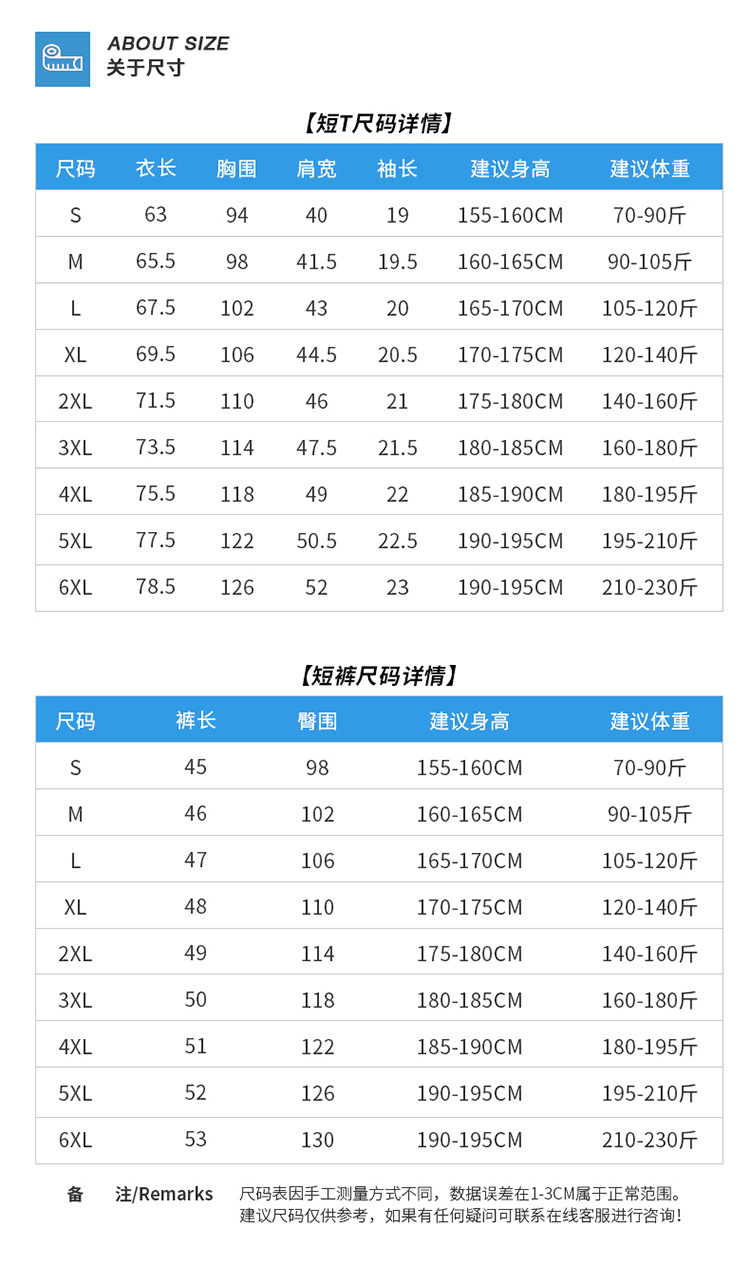 ABOUT SIZE
关于尺寸

【短T尺码详情】

| 尺码 | 衣长 | 胸围 | 肩宽 | 袖长 | 建议身高 | 建议体重 |
|---|---|---|---|---|---|---|
| S | 63 | 94 | 40 | 19 | 155-160CM | 70-90斤 |
| M | 65.5 | 98 | 41.5 | 19.5 | 160-165CM | 90-105斤 |
| L | 67.5 | 102 | 43 | 20 | 165-170CM | 105-120斤 |
| XL | 69.5 | 106 | 44.5 | 20.5 | 170-175CM | 120-140斤 |
| 2XL | 71.5 | 110 | 46 | 21 | 175-180CM | 140-160斤 |
| 3XL | 73.5 | 114 | 47.5 | 21.5 | 180-185CM | 160-180斤 |
| 4XL | 75.5 | 118 | 49 | 22 | 185-190CM | 180-195斤 |
| 5XL | 77.5 | 122 | 50.5 | 22.5 | 190-195CM | 195-210斤 |
| 6XL | 78.5 | 126 | 52 | 23 | 190-195CM | 210-230斤 |

【短裤尺码详情】

| 尺码 | 裤长 | 臀围 | 建议身高 | 建议体重 |
|---|---|---|---|---|
| S | 45 | 98 | 155-160CM | 70-90斤 |
| M | 46 | 102 | 160-165CM | 90-105斤 |
| L | 47 | 106 | 165-170CM | 105-120斤 |
| XL | 48 | 110 | 170-175CM | 120-140斤 |
| 2XL | 49 | 114 | 175-180CM | 140-160斤 |
| 3XL | 50 | 118 | 180-185CM | 160-180斤 |
| 4XL | 51 | 122 | 185-190CM | 180-195斤 |
| 5XL | 52 | 126 | 190-195CM | 195-210斤 |
| 6XL | 53 | 130 | 190-195CM | 210-230斤 |

备 注/Remarks 尺码表因手工测量方式不同，数据误差在1-3CM属于正常范围。
建议尺码仅供参考，如果有任何疑问可联系在线客服进行咨询！